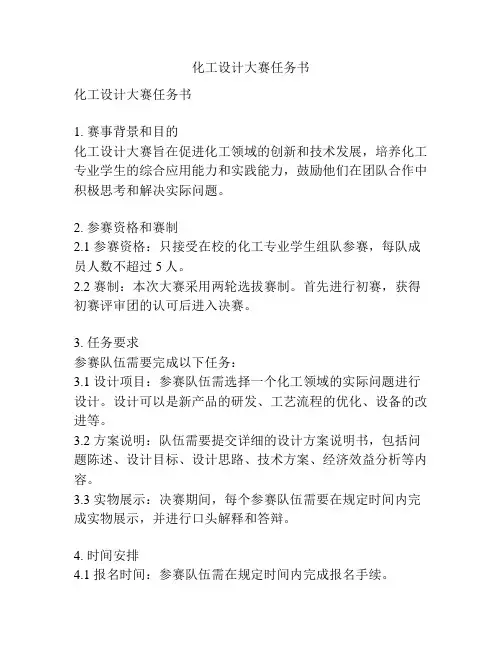 化工设计大赛任务书

化工设计大赛任务书

1. 赛事背景和目的
化工设计大赛旨在促进化工领域的创新和技术发展，培养化工专业学生的综合应用能力和实践能力，鼓励他们在团队合作中积极思考和解决实际问题。

2. 参赛资格和赛制
2.1 参赛资格：只接受在校的化工专业学生组队参赛，每队成员人数不超过 5 人。
2.2 赛制：本次大赛采用两轮选拔赛制。首先进行初赛，获得初赛评审团的认可后进入决赛。

3. 任务要求
参赛队伍需要完成以下任务：
3.1 设计项目：参赛队伍需选择一个化工领域的实际问题进行设计。设计可以是新产品的研发、工艺流程的优化、设备的改进等。
3.2 方案说明：队伍需要提交详细的设计方案说明书，包括问题陈述、设计目标、设计思路、技术方案、经济效益分析等内容。
3.3 实物展示：决赛期间，每个参赛队伍需要在规定时间内完成实物展示，并进行口头解释和答辩。

4. 时间安排
4.1 报名时间：参赛队伍需在规定时间内完成报名手续。